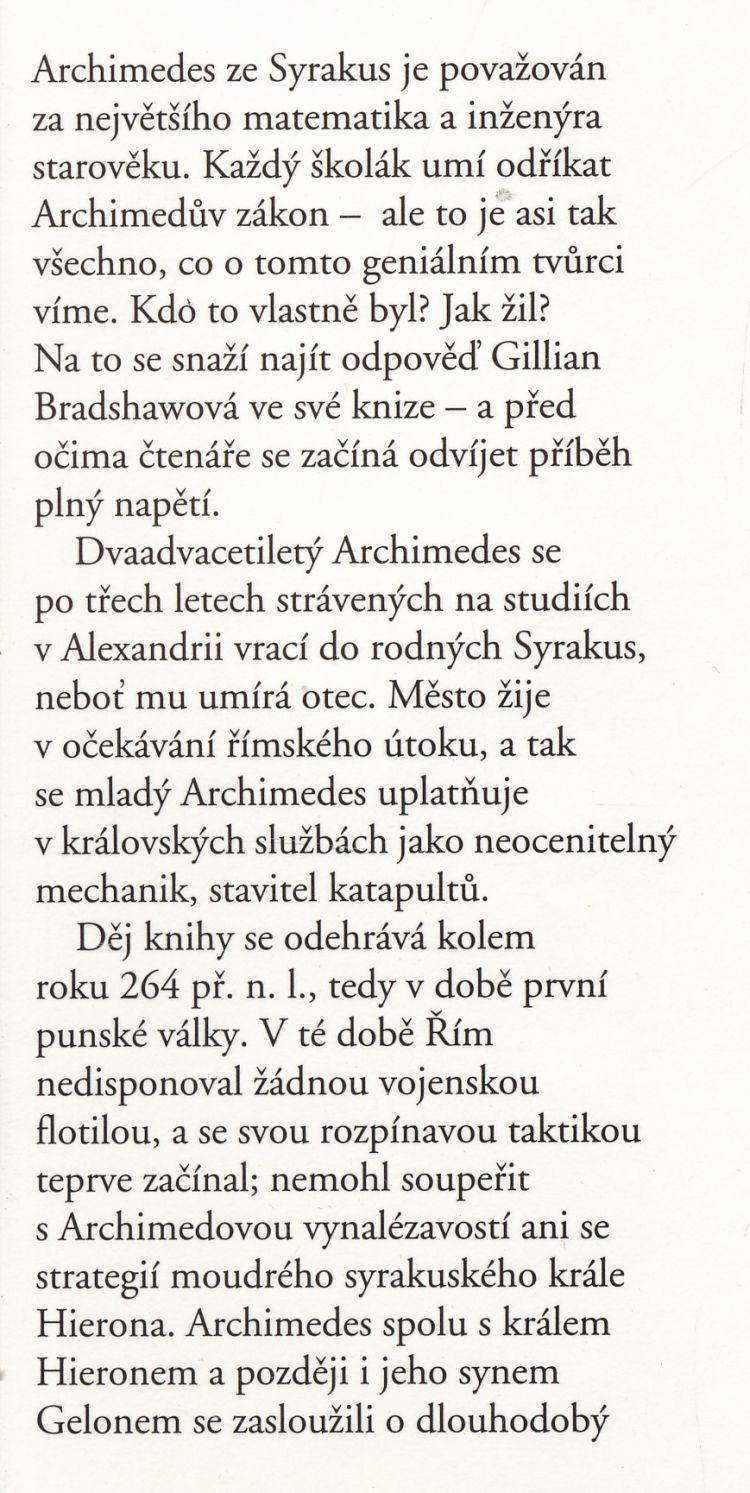 Archimedes ze Syrakus je považován za největšího matematika a inženýra starověku. Každý školák umí odříkat Archimedův zákon – ale to je asi tak všechno, co o tomto geniálním tvůrci víme. Kdo to vlastně byl? Jak žil? Na to se snaží najít odpověď Gillian Bradshawová ve své knize – a před očima čtenáře se začíná odvíjet příběh plný napětí.

Dvaadvacetiletý Archimedes se po třech letech strávených na studiích v Alexandrii vrací do rodných Syrakus, neboť mu umírá otec. Město žije v očekávání římského útoku, a tak se mladý Archimedes uplatňuje v královských službách jako neocenitelný mechanik, stavitel katapultů.

Děj knihy se odehrává kolem roku 264 př. n. l., tedy v době první punské války. V té době Řím nedisponoval žádnou vojenskou flotilou, a se svou rozpínavou taktikou teprve začínal; nemohl soupeřit s Archimedovou vynalézavostí ani se strategií moudrého syrakuského krále Hierona. Archimedes spolu s králem Hieronem a později i jeho synem Gelonem se zasloužili o dlouhodobý